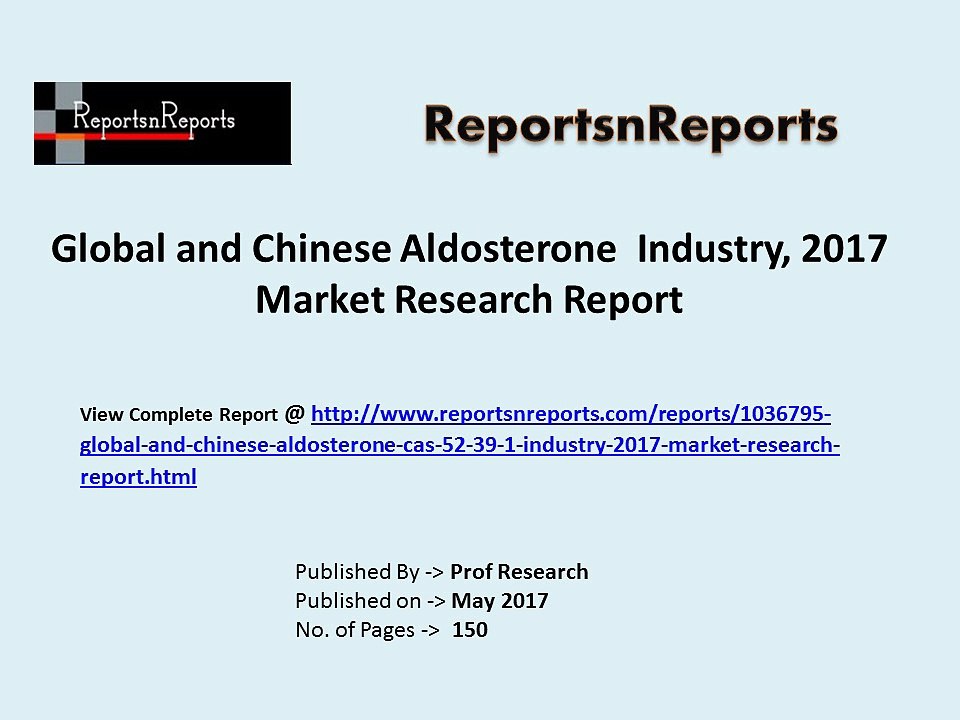 ReportsnReports

ReportsnReports

Global and Chinese Aldosterone Industry, 2017 Market Research Report

View Complete Report @ http://www.reportsnreports.com/reports/1036795-global-and-chinese-aldosterone-cas-52-39-1-industry-2017-market-research-report.html

Published By -> Prof Research
Published on -> May 2017
No. of Pages -> 150